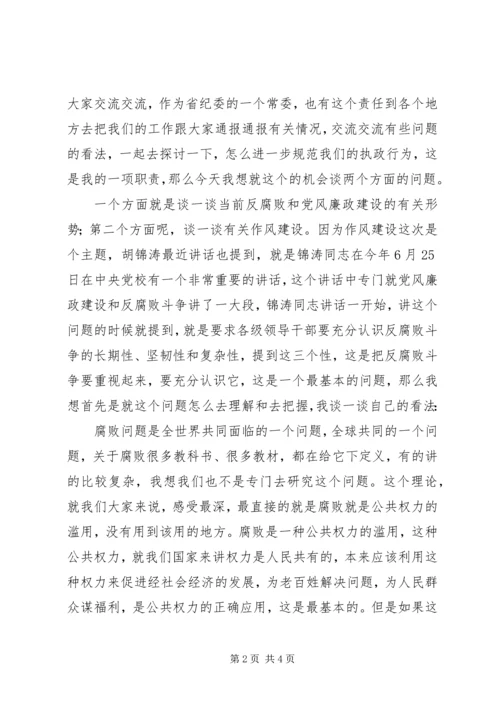 大家交流交流，作为省纪委的一个常委，也有这个责任到各个地方去把我们的工作跟大家通报通报有关情况，交流交流有些问题的看法，一起去探讨一下，怎么进一步规范我们的执政行为，这是我的一项职责，那么今天我想就这个的机会谈两个方面的问题。

一个方面就是谈一谈当前反腐败和党风廉政建设的有关形势；第二个方面呢，谈一谈有关作风建设。因为作风建设这次是个主题，胡锦涛最近讲话也提到，就是锦涛同志在今年6月25日在中央党校有一个非常重要的讲话，这个讲话中专门就党风廉政建设和反腐败斗争讲了一大段，锦涛同志讲话一开始，讲这个问题的时候就提到，就是要求各级领导干部要充分认识反腐败斗争的长期性、坚韧性和复杂性，提到这三个性，这是把反腐败斗争要重视起来，要充分认识它，这是一个最基本的问题，那么我想首先是就这个问题怎么去理解和去把握，我谈一谈自己的看法：

腐败问题是全世界共同面临的一个问题，全球共同的一个问题，关于腐败很多教科书、很多教材，都在给它下定义，有的讲的比较复杂，我想我们也不是专门去研究这个问题。这个理论，就我们大家来说，感受最深，最直接的就是腐败就是公共权力的滥用，没有用到该用的地方。腐败是一种公共权力的滥用，这种公共权力，就我们国家来讲权力是人民共有的，本来应该利用这种权力来促进经社会经济的发展，为老百姓解决问题，为人民群众谋福利，是公共权力的正确应用，这是最基本的。但是如果这

第2页 共4页